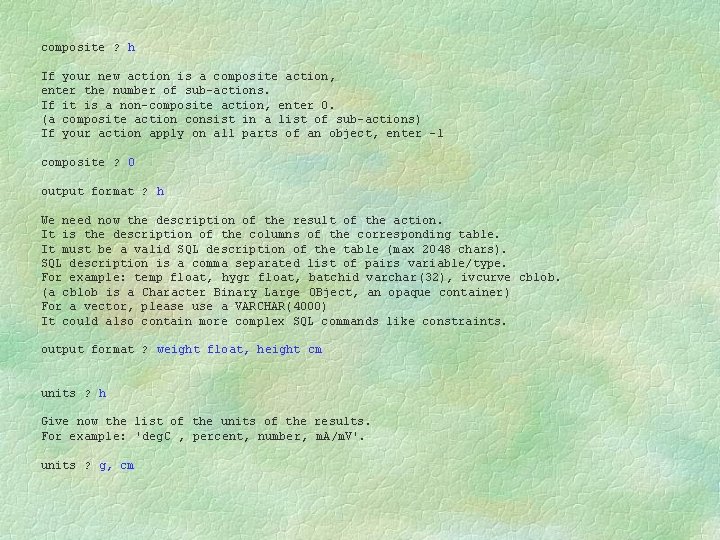 composite ? h

If your new action is a composite action,
enter the number of sub-actions.
If it is a non-composite action, enter 0.
(a composite action consist in a list of sub-actions)
If your action apply on all parts of an object, enter -1

composite ? 0

output format ? h

We need now the description of the result of the action.
It is the description of the columns of the corresponding table.
It must be a valid SQL description of the table (max 2048 chars).
SQL description is a comma separated list of pairs variable/type.
For example: temp float, hygr float, batchid varchar(32), ivcurve cblob.
(a cblob is a Character Binary Large OBject, an opaque container)
For a vector, please use a VARCHAR(4000)
It could also contain more complex SQL commands like constraints.

output format ? weight float, height cm

units ? h

Give now the list of the units of the results.
For example: 'degC , percent, number, mA/mV'.

units ? g, cm